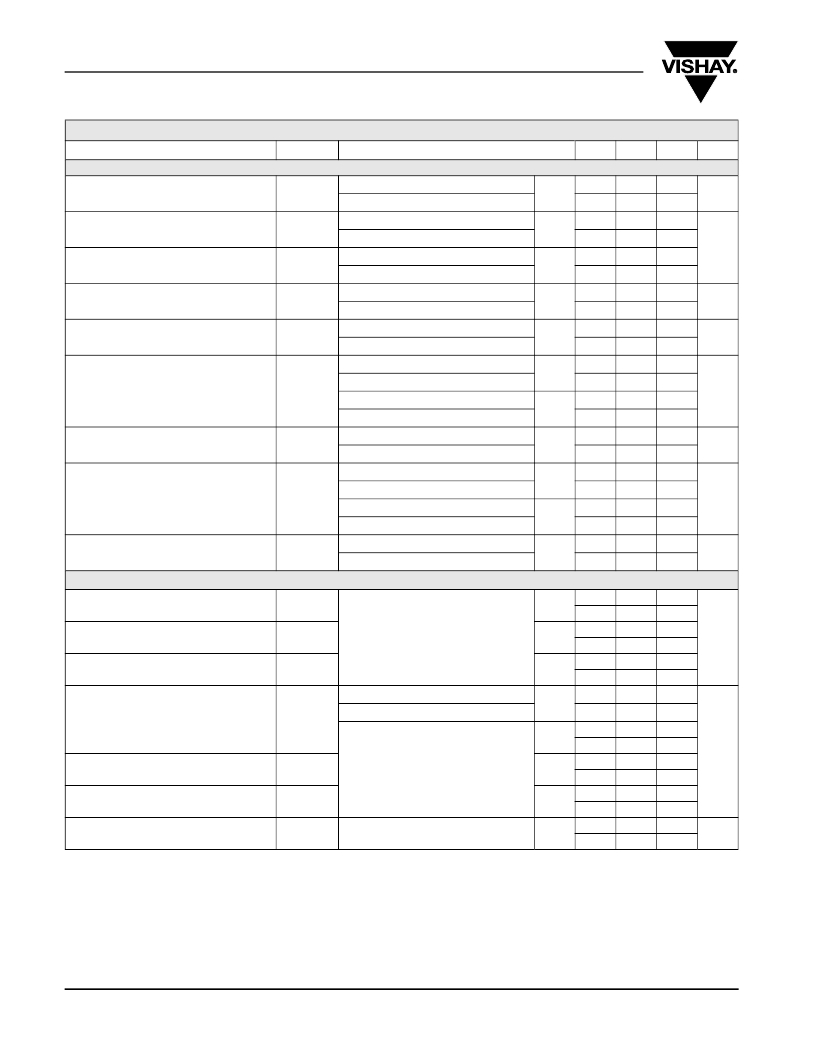 VISHAY.